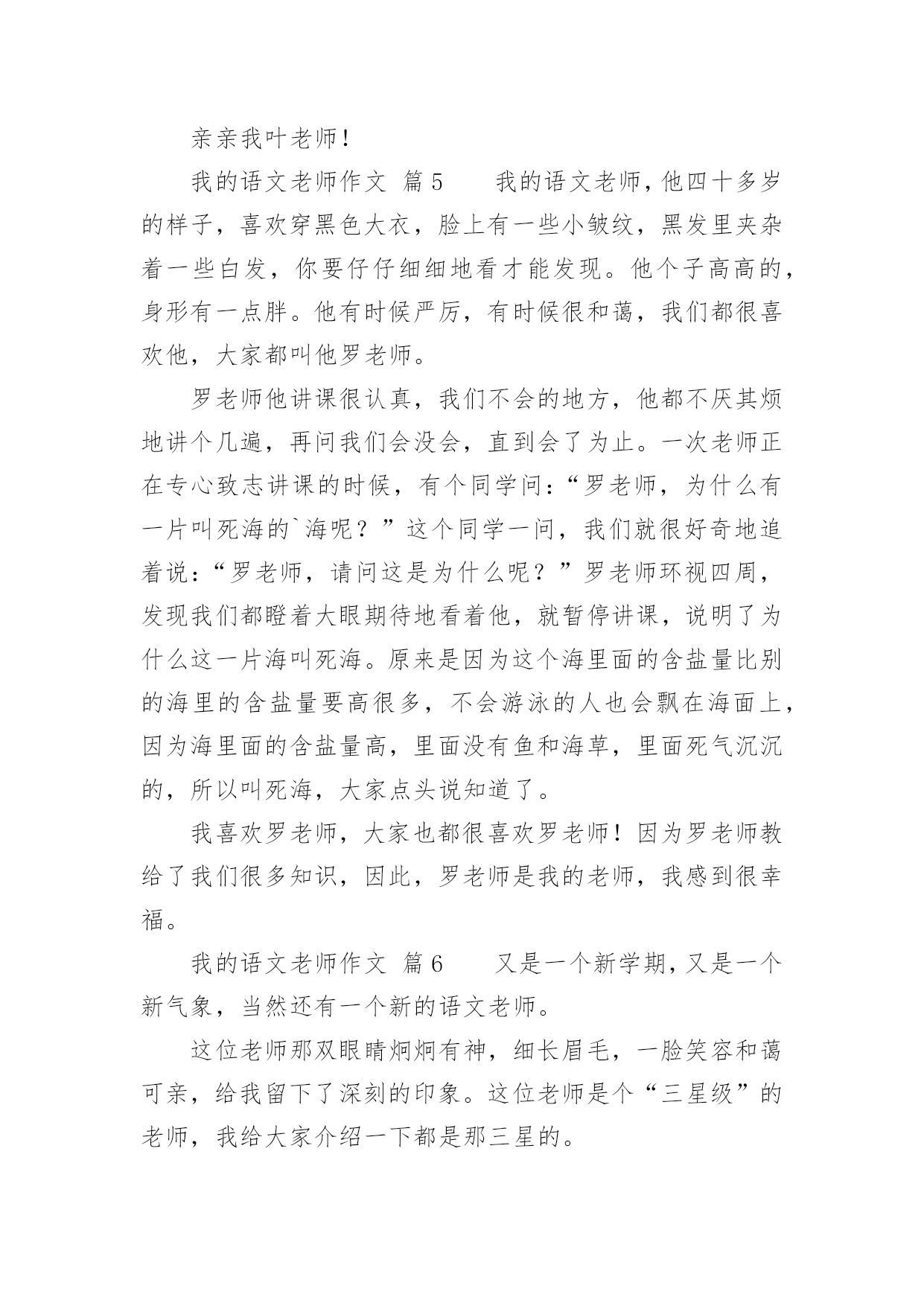 亲亲我叶老师!

我的语文老师作文 篇5 我的语文老师，他四十多岁的样子，喜欢穿黑色大衣，脸上有一些小皱纹，黑发里夹杂着一些白发，你要仔仔细细地看才能发现。他个子高高的，身形有一点胖。他有时候严厉，有时候很和蔼，我们都很喜欢他，大家都叫他罗老师。

罗老师他讲课很认真，我们不会的地方，他都不厌其烦地讲个几遍，再问我们会没会，直到会了为止。一次老师正在专心致志讲课的时候，有个同学问：“罗老师，为什么有一片叫死海的`海呢？”这个同学一问，我们就很好奇地追着说：“罗老师，请问这是为什么呢？”罗老师环视四周，发现我们都瞪着大眼期待地看着他，就暂停讲课，说明了为什么这一片海叫死海。原来是因为这个海里面的含盐量比别的海里的含盐量要高很多，不会游泳的人也会飘在海面上，因为海里面的含盐量高，里面没有鱼和海草，里面死气沉沉的，所以叫死海，大家点头说知道了。

我喜欢罗老师，大家也都很喜欢罗老师！因为罗老师教给了我们很多知识，因此，罗老师是我的老师，我感到很幸福。

我的语文老师作文 篇6 又是一个新学期，又是一个新气象，当然还有一个新的语文老师。

这位老师那双眼睛炯炯有神，细长眉毛，一脸笑容和蔼可亲，给我留下了深刻的印象。这位老师是个“三星级”的老师，我给大家介绍一下都是那三星的。